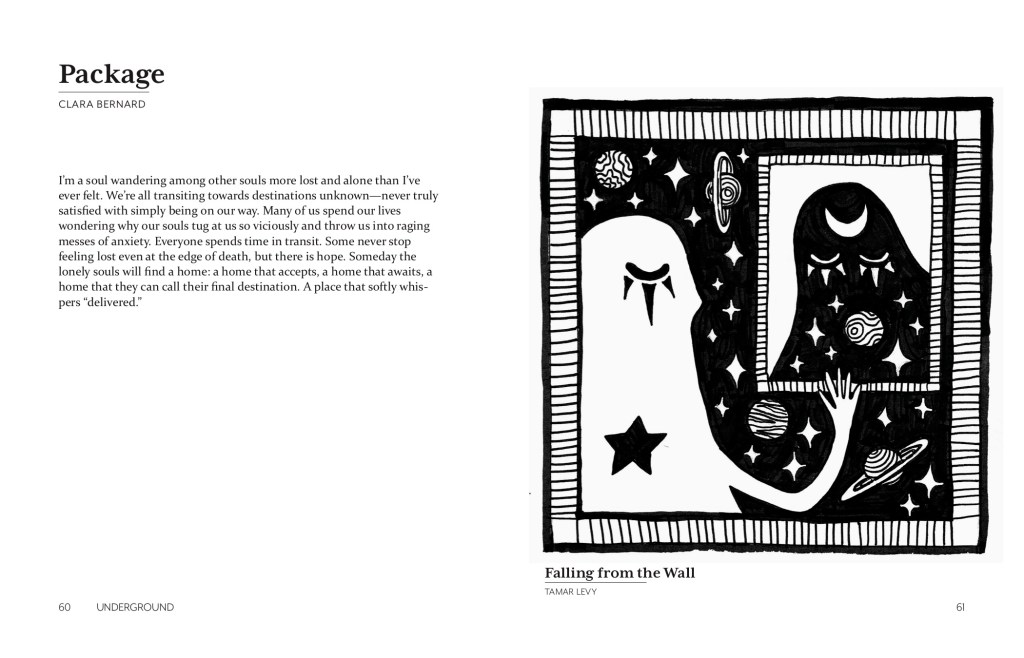 Package

CLARA BERNARD

I'm a soul wandering among other souls more lost and alone than I've ever felt. We're all transiting towards destinations unknown—never truly satisfied with simply being on our way. Many of us spend our lives wondering why our souls tug at us so viciously and throw us into raging messes of anxiety. Everyone spends time in transit. Some never stop feeling lost even at the edge of death, but there is hope. Someday the lonely souls will find a home: a home that accepts, a home that awaits, a home that they can call their final destination. A place that softly whispers "delivered."

60 UNDERGROUND

Falling from the Wall

TAMAR LEVY

61